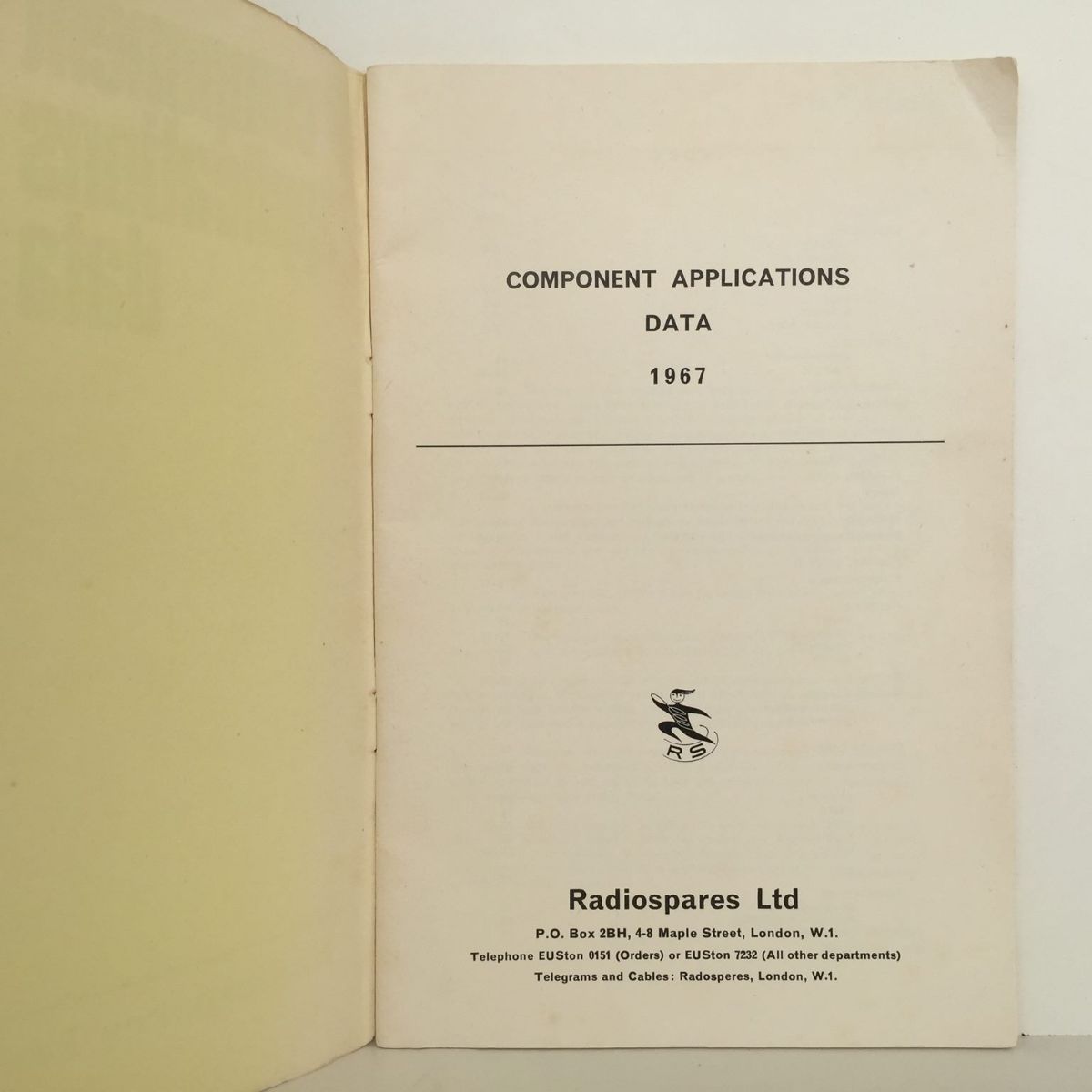 COMPONENT APPLICATIONS
DATA
1967

RS

Radiospares Ltd
P.O. Box 2BH, 4-8 Maple Street, London, W.1.
Telephone EUSton 0151 (Orders) or EUSton 7232 (All other departments)
Telegrams and Cables: Radosperes, London, W.1.